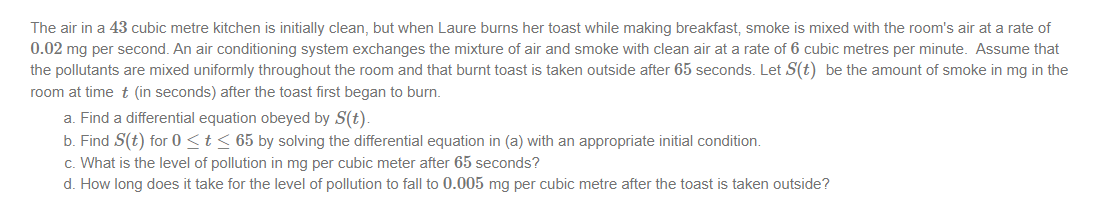 The air in a $43$ cubic metre kitchen is initially clean, but when Laure burns her toast while making breakfast, smoke is mixed with the room's air at a rate of $0.02$ mg per second. An air conditioning system exchanges the mixture of air and smoke with clean air at a rate of $6$ cubic metres per minute. Assume that the pollutants are mixed uniformly throughout the room and that burnt toast is taken outside after $65$ seconds. Let $S(t)$ be the amount of smoke in mg in the room at time $t$ (in seconds) after the toast first began to burn.

a. Find a differential equation obeyed by $S(t)$.
b. Find $S(t)$ for $0 \leq t \leq 65$ by solving the differential equation in (a) with an appropriate initial condition.
c. What is the level of pollution in mg per cubic meter after $65$ seconds?
d. How long does it take for the level of pollution to fall to $0.005$ mg per cubic metre after the toast is taken outside?